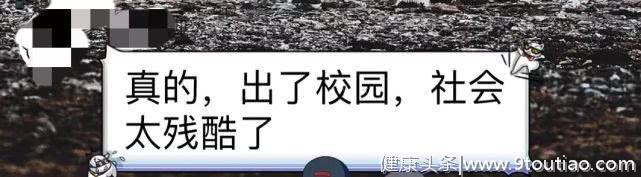 真的，出了校园，社会太残酷了

健康头条|www.9toutiao.com